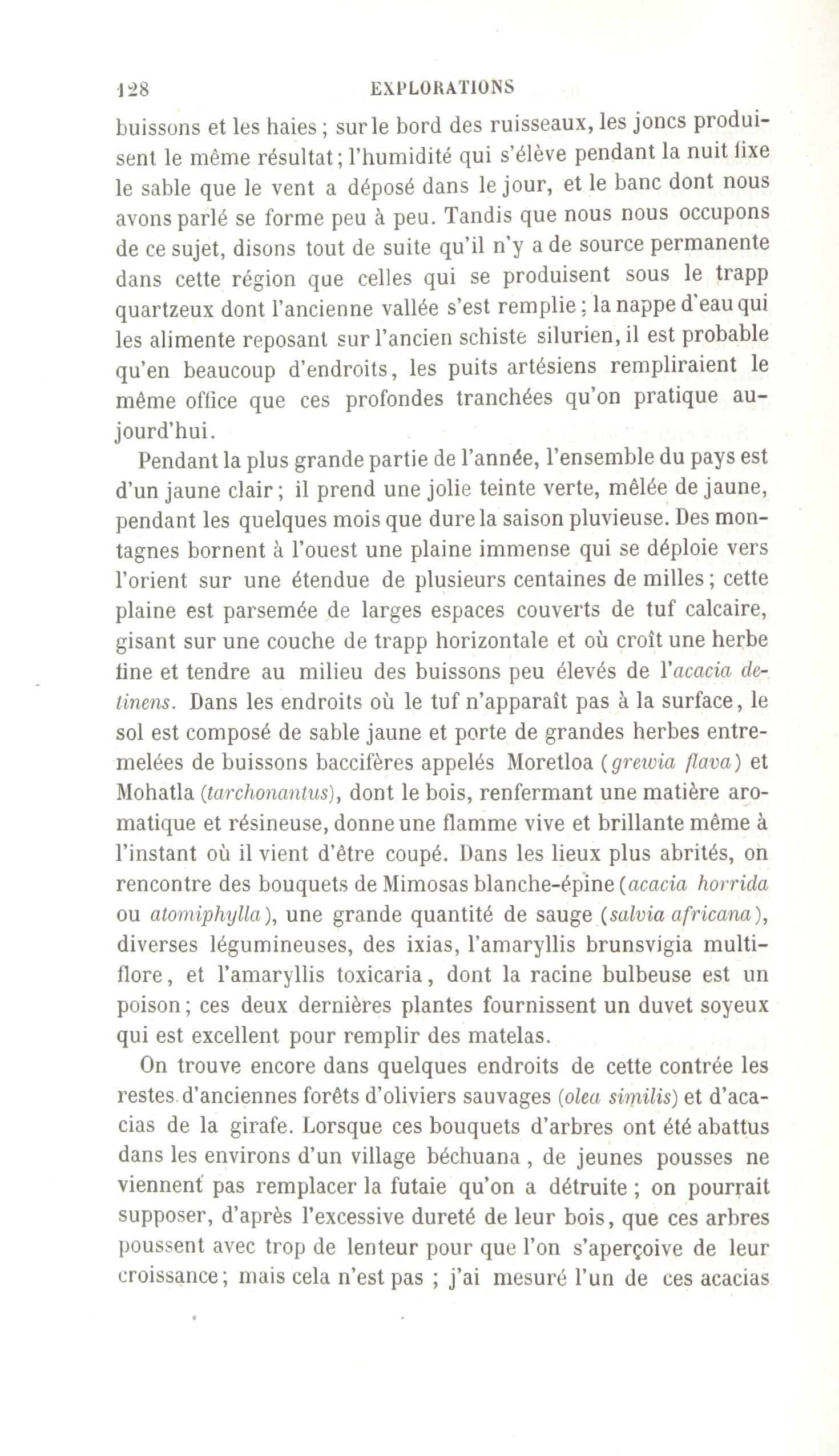 128 EXPLORATIONS

buissons et les haies ; sur le bord des ruisseaux, les joncs produisent le même résultat ; l'humidité qui s'élève pendant la nuit fixe le sable que le vent a déposé dans le jour, et le banc dont nous avons parlé se forme peu à peu. Tandis que nous nous occupons de ce sujet, disons tout de suite qu'il n'y a de source permanente dans cette région que celles qui se produisent sous le trapp quartzeux dont l'ancienne vallée s'est remplie ; la nappe d'eau qui les alimente reposant sur l'ancien schiste silurien, il est probable qu'en beaucoup d'endroits, les puits artésiens rempliraient le même office que ces profondes tranchées qu'on pratique aujourd'hui.

Pendant la plus grande partie de l'année, l'ensemble du pays est d'un jaune clair ; il prend une jolie teinte verte, mêlée de jaune, pendant les quelques mois que dure la saison pluvieuse. Des montagnes bornent à l'ouest une plaine immense qui se déploie vers l'orient sur une étendue de plusieurs centaines de milles ; cette plaine est parsemée de larges espaces couverts de tuf calcaire, gisant sur une couche de trapp horizontale et où croît une herbe fine et tendre au milieu des buissons peu élevés de l'acacia detinens. Dans les endroits où le tuf n'apparaît pas à la surface, le sol est composé de sable jaune et porte de grandes herbes entremelées de buissons baccifères appelés Moretloa (grewia flava) et Mohatla (tarchonantus), dont le bois, renfermant une matière aromatique et résineuse, donne une flamme vive et brillante même à l'instant où il vient d'être coupé. Dans les lieux plus abrités, on rencontre des bouquets de Mimosas blanche-épine (acacia horrida ou atomiphylla), une grande quantité de sauge (salvia africana), diverses légumineuses, des ixias, l'amaryllis brunsvigia multiflore, et l'amaryllis toxicaria, dont la racine bulbeuse est un poison ; ces deux dernières plantes fournissent un duvet soyeux qui est excellent pour remplir des matelas.

On trouve encore dans quelques endroits de cette contrée les restes d'anciennes forêts d'oliviers sauvages (olea similis) et d'acacias de la girafe. Lorsque ces bouquets d'arbres ont été abattus dans les environs d'un village béchuana, de jeunes pousses ne viennent pas remplacer la futaie qu'on a détruite ; on pourrait supposer, d'après l'excessive dureté de leur bois, que ces arbres poussent avec trop de lenteur pour que l'on s'aperçoive de leur croissance ; mais cela n'est pas ; j'ai mesuré l'un de ces acacias